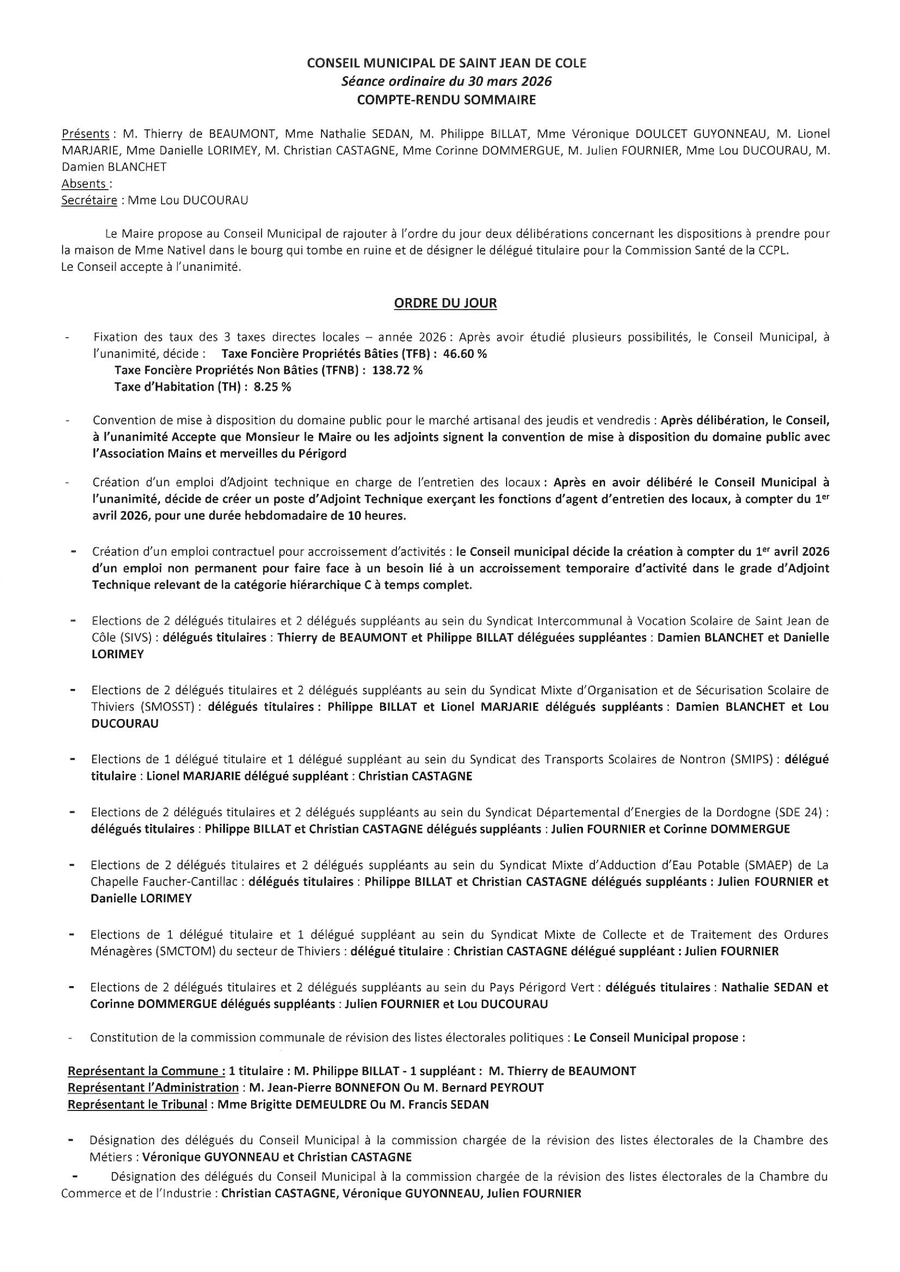 CONSEIL MUNICIPAL DE SAINT JEAN DE COLE
Séance ordinaire du 30 mars 2026
COMPTE-RENDU SOMMAIRE

Présents : M. Thierry de BEAUMONT, Mme Nathalie SEDAN, M. Philippe BILLAT, Mme Véronique DOULCET GUYONNEAU, M. Lionel MARJARIE, Mme Danielle LORIMEY, M. Christian CASTAGNE, Mme Corinne DOMMERGUE, M. Julien FOURNIER, Mme Lou DUCOURAU, M. Damien BLANCHET
Absents :
Secrétaire : Mme Lou DUCOURAU

Le Maire propose au Conseil Municipal de rajouter à l'ordre du jour deux délibérations concernant les dispositions à prendre pour la maison de Mme Nativel dans le bourg qui tombe en ruine et de désigner le délégué titulaire pour la Commission Santé de la CCPL.
Le Conseil accepte à l'unanimité.

ORDRE DU JOUR

- Fixation des taux des 3 taxes directes locales – année 2026 : Après avoir étudié plusieurs possibilités, le Conseil Municipal, à l'unanimité, décide : Taxe Foncière Propriétés Bâties (TFB) : 46.60 %
Taxe Foncière Propriétés Non Bâties (TFNB) : 138.72 %
Taxe d'Habitation (TH) : 8.25 %

- Convention de mise à disposition du domaine public pour le marché artisanal des jeudis et vendredis : Après délibération, le Conseil, à l'unanimité Accepte que Monsieur le Maire ou les adjoints signent la convention de mise à disposition du domaine public avec l'Association Mains et merveilles du Périgord

- Création d'un emploi d'Adjoint technique en charge de l'entretien des locaux : Après en avoir délibéré le Conseil Municipal à l'unanimité, décide de créer un poste d'Adjoint Technique exerçant les fonctions d'agent d'entretien des locaux, à compter du 1$^{er}$ avril 2026, pour une durée hebdomadaire de 10 heures.

- Création d'un emploi contractuel pour accroissement d'activités : le Conseil municipal décide la création à compter du 1$^{er}$ avril 2026 d'un emploi non permanent pour faire face à un besoin lié à un accroissement temporaire d'activité dans le grade d'Adjoint Technique relevant de la catégorie hiérarchique C à temps complet.

- Elections de 2 délégués titulaires et 2 délégués suppléants au sein du Syndicat Intercommunal à Vocation Scolaire de Saint Jean de Côle (SIVS) : délégués titulaires : Thierry de BEAUMONT et Philippe BILLAT déléguées suppléantes : Damien BLANCHET et Danielle LORIMEY

- Elections de 2 délégués titulaires et 2 délégués suppléants au sein du Syndicat Mixte d'Organisation et de Sécurisation Scolaire de Thiviers (SMOSST) : délégués titulaires : Philippe BILLAT et Lionel MARJARIE délégués suppléants : Damien BLANCHET et Lou DUCOURAU

- Elections de 1 délégué titulaire et 1 délégué suppléant au sein du Syndicat des Transports Scolaires de Nontron (SMIPS) : délégué titulaire : Lionel MARJARIE délégué suppléant : Christian CASTAGNE

- Elections de 2 délégués titulaires et 2 délégués suppléants au sein du Syndicat Départemental d'Energies de la Dordogne (SDE 24) : délégués titulaires : Philippe BILLAT et Christian CASTAGNE délégués suppléants : Julien FOURNIER et Corinne DOMMERGUE

- Elections de 2 délégués titulaires et 2 délégués suppléants au sein du Syndicat Mixte d'Adduction d'Eau Potable (SMAEP) de La Chapelle Faucher-Cantillac : délégués titulaires : Philippe BILLAT et Christian CASTAGNE délégués suppléants : Julien FOURNIER et Danielle LORIMEY

- Elections de 1 délégué titulaire et 1 délégué suppléant au sein du Syndicat Mixte de Collecte et de Traitement des Ordures Ménagères (SMCTOM) du secteur de Thiviers : délégué titulaire : Christian CASTAGNE délégué suppléant : Julien FOURNIER

- Elections de 2 délégués titulaires et 2 délégués suppléants au sein du Pays Périgord Vert : délégués titulaires : Nathalie SEDAN et Corinne DOMMERGUE délégués suppléants : Julien FOURNIER et Lou DUCOURAU

- Constitution de la commission communale de révision des listes électorales politiques : Le Conseil Municipal propose :

Représentant la Commune : 1 titulaire : M. Philippe BILLAT - 1 suppléant : M. Thierry de BEAUMONT
Représentant l'Administration : M. Jean-Pierre BONNEFON Ou M. Bernard PEYROUT
Représentant le Tribunal : Mme Brigitte DEMEULDRE Ou M. Francis SEDAN

- Désignation des délégués du Conseil Municipal à la commission chargée de la révision des listes électorales de la Chambre des Métiers : Véronique GUYONNEAU et Christian CASTAGNE
- Désignation des délégués du Conseil Municipal à la commission chargée de la révision des listes électorales de la Chambre du Commerce et de l'Industrie : Christian CASTAGNE, Véronique GUYONNEAU, Julien FOURNIER